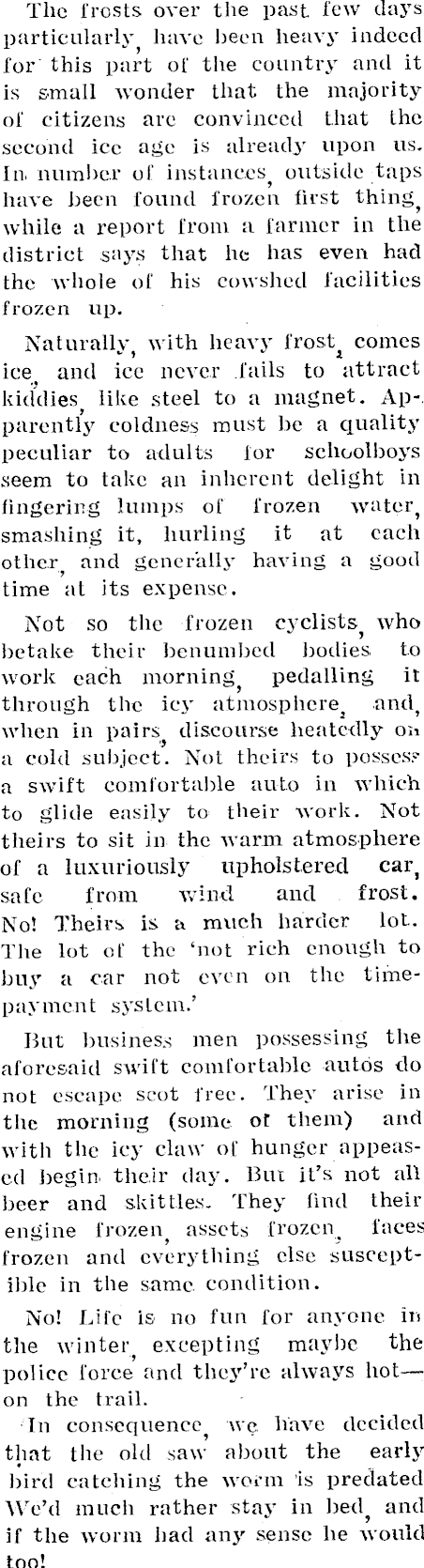 The frosts over the past few days particularly, have been heavy indeed for this part of the country and it is small wonder that the majority of citizens are convinced that the second ice age is already upon us. In number of instances, outside taps have been found frozen first thing, while a report from a farmer in the district says that he has even had the whole of his cowshed facilities frozen up.

Naturally, with heavy frost, comes ice, and ice never fails to attract kiddies, like steel to a magnet. Apparently coldness must be a quality peculiar to adults for schoolboys seem to take an inherent delight in fingering lumps of frozen water, smashing it, hurling it at each other, and generally having a good time at its expense.

Not so the frozen cyclists, who betake their benumbed bodies to work each morning, pedalling it through the icy atmosphere, and, when in pairs, discourse heatedly on a cold subject. Not theirs to possess a swift comfortable auto in which to glide easily to their work. Not theirs to sit in the warm atmosphere of a luxuriously upholstered car, safe from wind and frost. No! Theirs is a much harder lot. The lot of the 'not rich enough to buy a car not even on the time-payment system.'

But business men possessing the aforesaid swift comfortable autos do not escape scot free. They arise in the morning (some of them) and with the icy claw of hunger appeased begin their day. But it's not all beer and skittles. They find their engine frozen, assets frozen, faces frozen and everything else susceptible in the same condition.

No! Life is no fun for anyone in the winter, excepting maybe the police force and they're always hot—on the trail.

In consequence, we have decided that the old saw about the early bird catching the worm is predated We'd much rather stay in bed, and if the worm had any sense he would too!